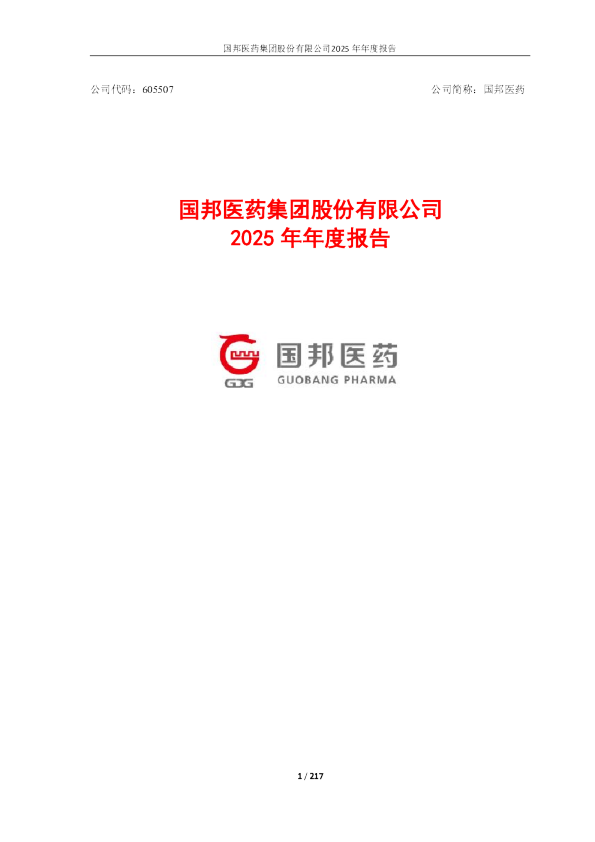 国邦医药集团股份有限公司2025 年年度报告

公司代码：605507

公司简称：国邦医药

国邦医药集团股份有限公司
2025 年年度报告

GJG
国邦医药
GUOBANG PHARMA

1 / 217